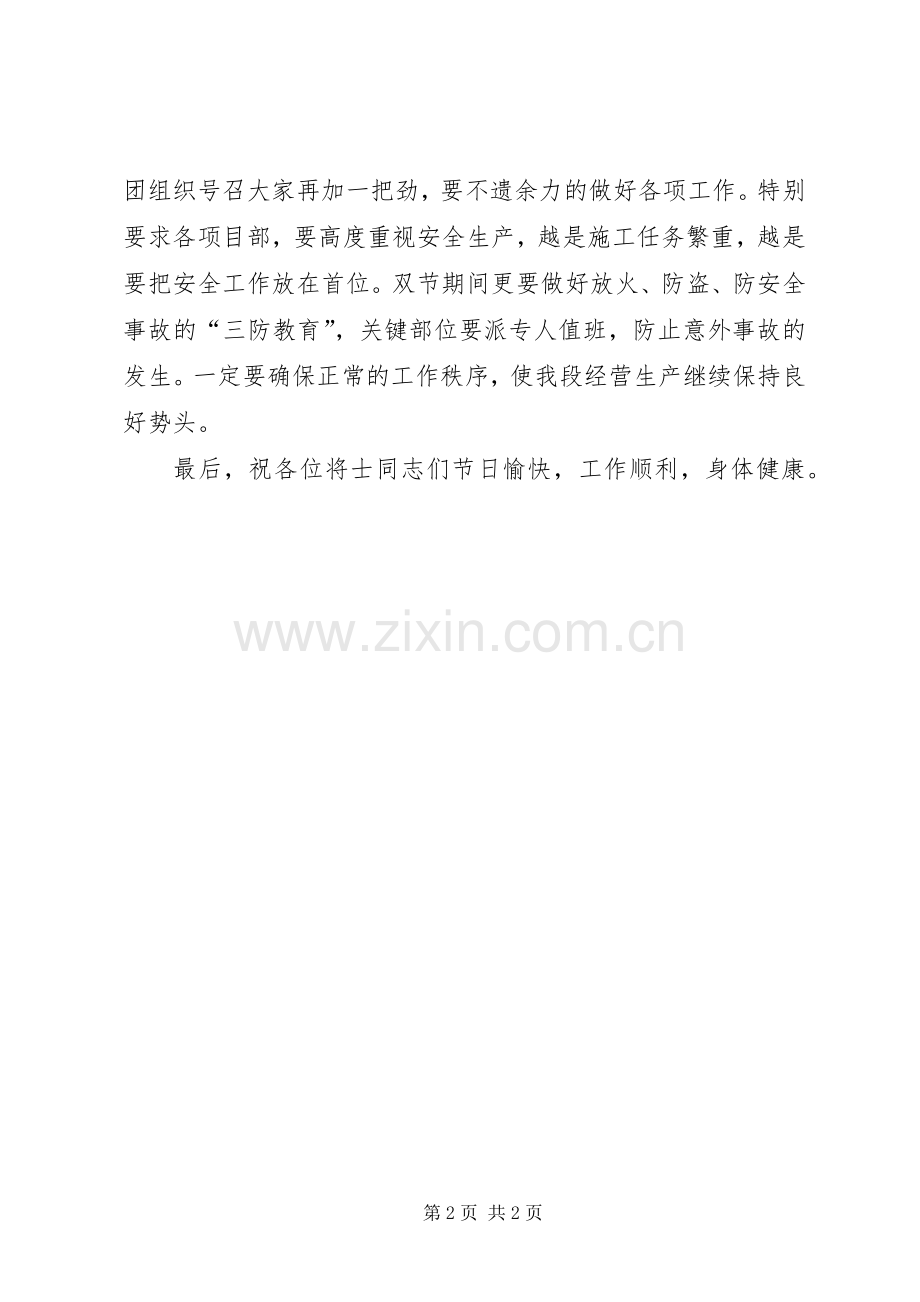 团组织号召大家再加一把劲，要不遗余力的做好各项工作。特别要求各项目部，要高度重视安全生产，越是施工任务繁重，越是要把安全工作放在首位。双节期间更要做好放火、防盗、防安全事故的“三防教育”，关键部位要派专人值班，防止意外事故的发生。一定要确保正常的工作秩序，使我段经营生产继续保持良好势头。

最后，祝各位将士同志们节日愉快，工作顺利，身体健康。

第2页 共2页

www.zixin.com.cn